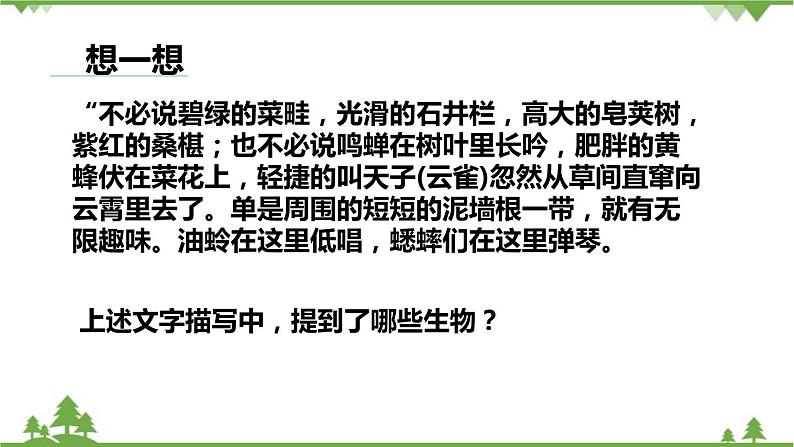 想一想

“不必说碧绿的菜畦，光滑的石井栏，高大的皂荚树，紫红的桑椹；也不必说鸣蝉在树叶里长吟，肥胖的黄蜂伏在菜花上，轻捷的叫天子(云雀)忽然从草间直窜向云霄里去了。单是周围的短短的泥墙根一带，就有无限趣味。油蛉在这里低唱，蟋蟀们在这里弹琴。

上述文字描写中，提到了哪些生物？